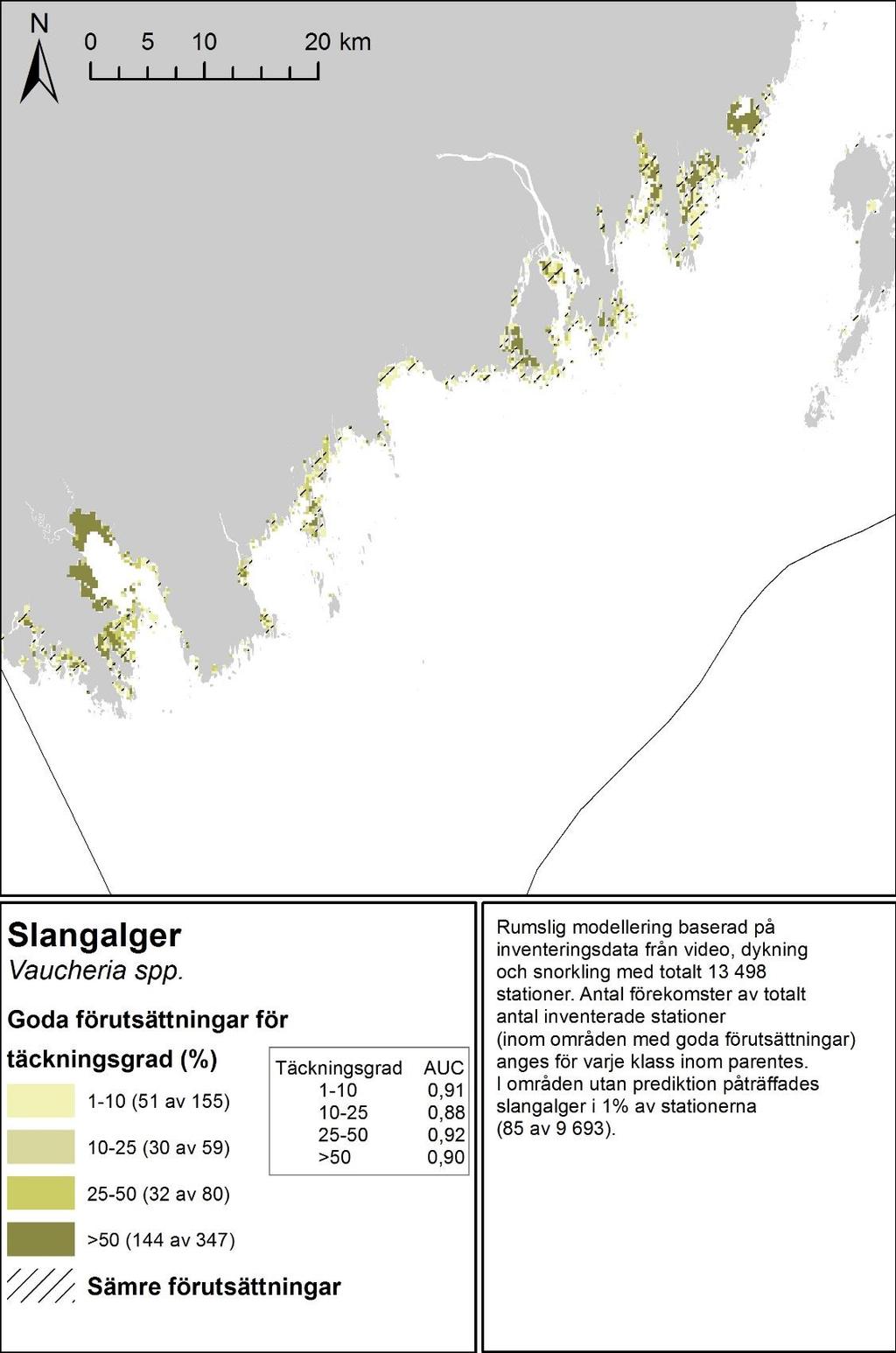 N

0 5 10 20 km

Slangalger
Vaucheria spp.

Goda förutsättningar för täckningsgrad (%)

1-10 (51 av 155)

10-25 (30 av 59)

25-50 (32 av 80)

>50 (144 av 347)

Sämre förutsättningar

| Täckningsgrad | AUC |
|---|---|
| 1-10 | 0,91 |
| 10-25 | 0,88 |
| 25-50 | 0,92 |
| >50 | 0,90 |

Rumslig modellering baserad på inventeringsdata från video, dykning och snorkling med totalt 13 498 stationer. Antal förekomster av totalt antal inventerade stationer (inom områden med goda förutsättningar) anges för varje klass inom parentes. I områden utan prediktion påträffades slangalger i 1% av stationerna (85 av 9 693).